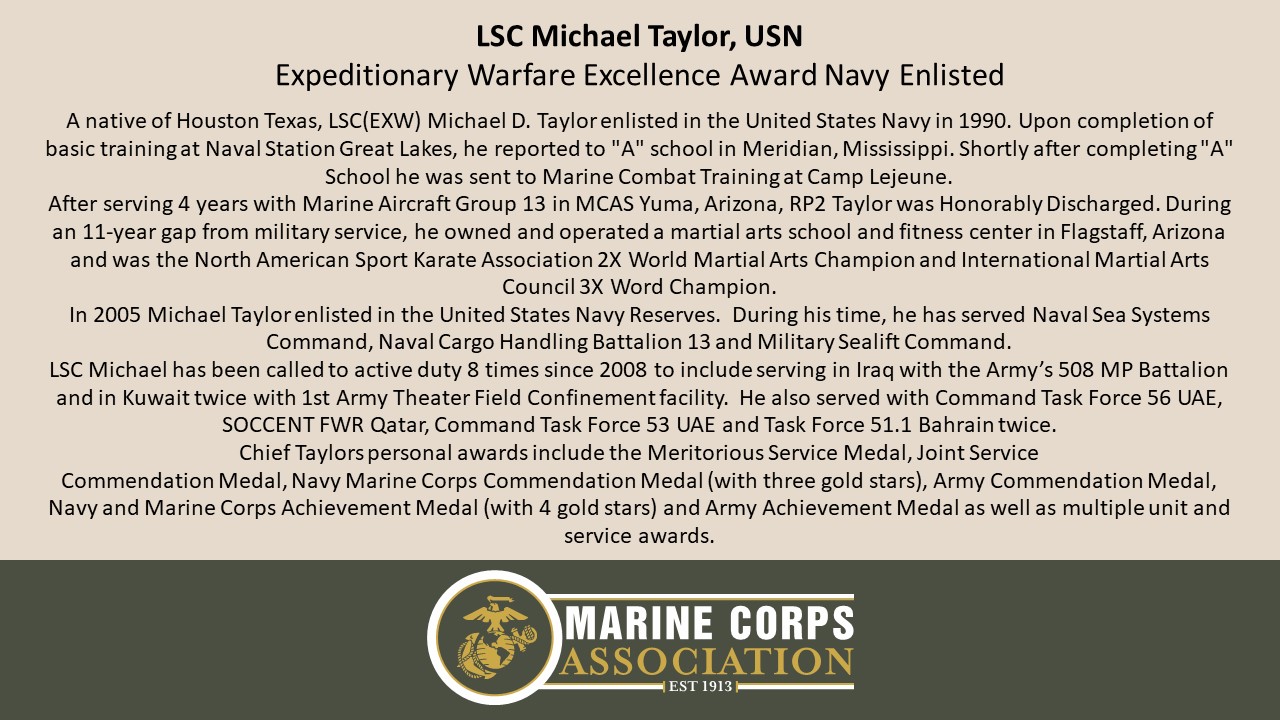 LSC Michael Taylor, USN

Expeditionary Warfare Excellence Award Navy Enlisted

A native of Houston Texas, LSC(EXW) Michael D. Taylor enlisted in the United States Navy in 1990. Upon completion of basic training at Naval Station Great Lakes, he reported to "A" school in Meridian, Mississippi. Shortly after completing "A" School he was sent to Marine Combat Training at Camp Lejeune.

After serving 4 years with Marine Aircraft Group 13 in MCAS Yuma, Arizona, RP2 Taylor was Honorably Discharged. During an 11-year gap from military service, he owned and operated a martial arts school and fitness center in Flagstaff, Arizona and was the North American Sport Karate Association 2X World Martial Arts Champion and International Martial Arts Council 3X Word Champion.

In 2005 Michael Taylor enlisted in the United States Navy Reserves. During his time, he has served Naval Sea Systems Command, Naval Cargo Handling Battalion 13 and Military Sealift Command.

LSC Michael has been called to active duty 8 times since 2008 to include serving in Iraq with the Army's 508 MP Battalion and in Kuwait twice with 1st Army Theater Field Confinement facility. He also served with Command Task Force 56 UAE, SOCCENT FWR Qatar, Command Task Force 53 UAE and Task Force 51.1 Bahrain twice.

Chief Taylors personal awards include the Meritorious Service Medal, Joint Service Commendation Medal, Navy Marine Corps Commendation Medal (with three gold stars), Army Commendation Medal, Navy and Marine Corps Achievement Medal (with 4 gold stars) and Army Achievement Medal as well as multiple unit and service awards.

MARINE CORPS ASSOCIATION
EST 1913